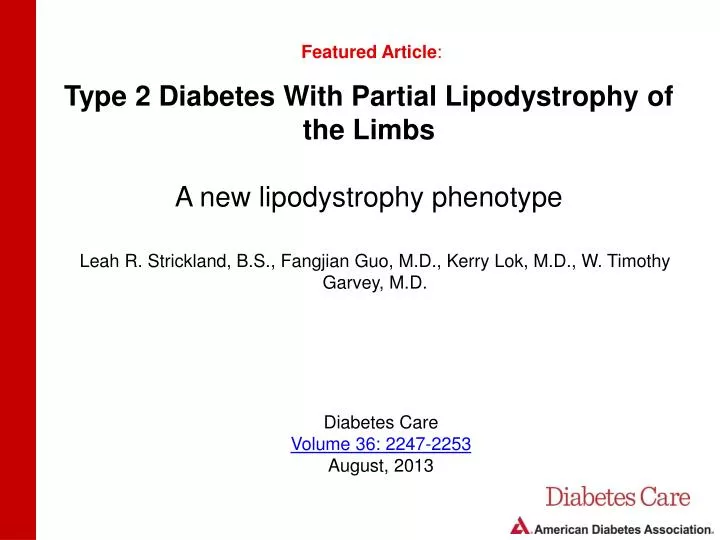 Featured Article:

Type 2 Diabetes With Partial Lipodystrophy of the Limbs

A new lipodystrophy phenotype

Leah R. Strickland, B.S., Fangjian Guo, M.D., Kerry Lok, M.D., W. Timothy Garvey, M.D.

Diabetes Care
Volume 36: 2247-2253
August, 2013

Diabetes Care

American Diabetes Association.